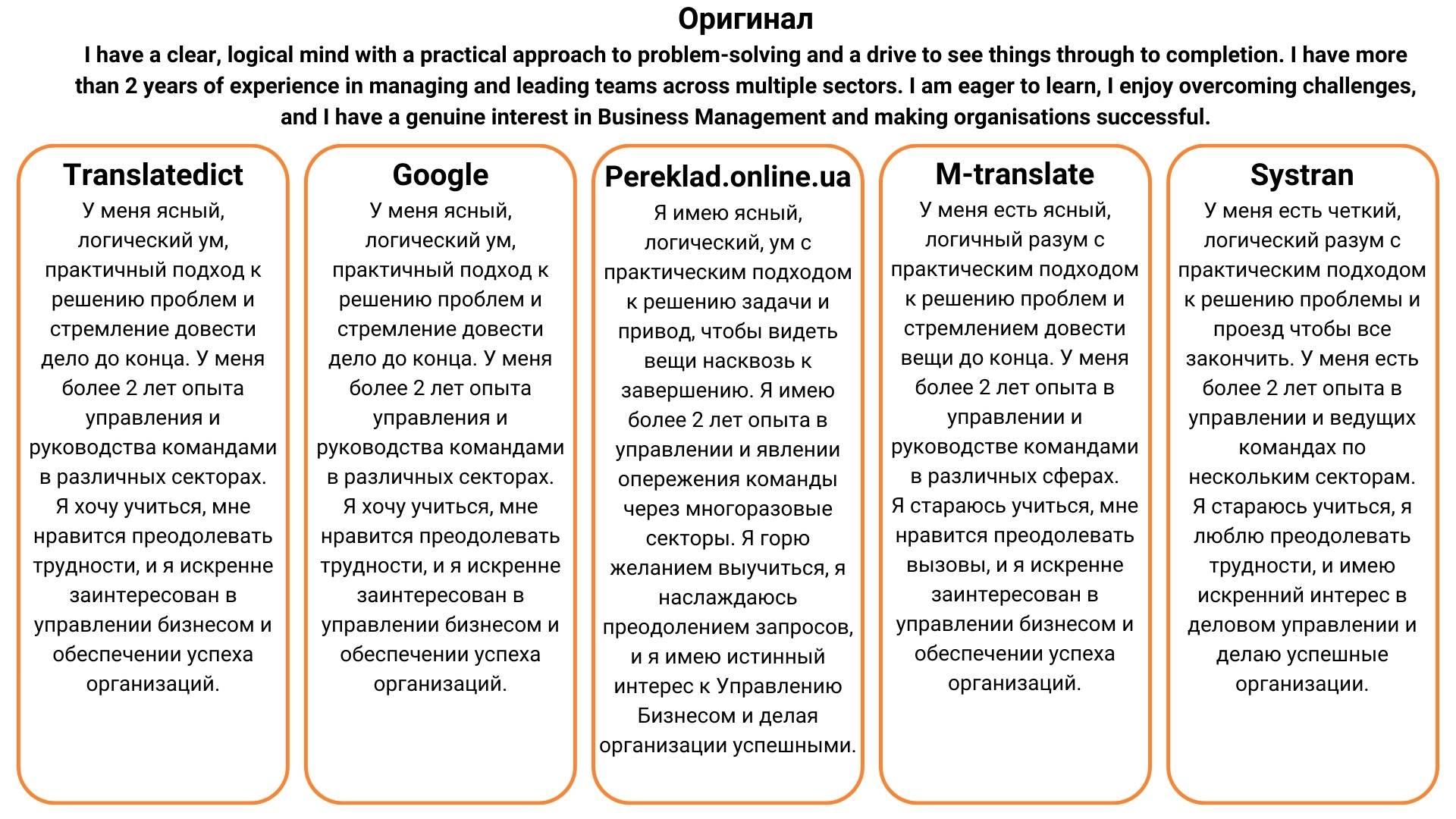 Оригинал

I have a clear, logical mind with a practical approach to problem-solving and a drive to see things through to completion. I have more than 2 years of experience in managing and leading teams across multiple sectors. I am eager to learn, I enjoy overcoming challenges, and I have a genuine interest in Business Management and making organisations successful.

Translatedict

У меня ясный, логический ум, практичный подход к решению проблем и стремление довести дело до конца. У меня более 2 лет опыта управления и руководства командами в различных секторах. Я хочу учиться, мне нравится преодолевать трудности, и я искренне заинтересован в управлении бизнесом и обеспечении успеха организаций.

Google

У меня ясный, логический ум, практичный подход к решению проблем и стремление довести дело до конца. У меня более 2 лет опыта управления и руководства командами в различных секторах. Я хочу учиться, мне нравится преодолевать трудности, и я искренне заинтересован в управлении бизнесом и обеспечении успеха организаций.

Pereklad.online.ua

Я имею ясный, логический, ум с практическим подходом к решению задачи и привод, чтобы видеть вещи насквозь к завершению. Я имею более 2 лет опыта в управлении и явлении опережения команды через многоразовые секторы. Я горю желанием выучиться, я наслаждаюсь преодолением запросов, и я имею истинный интерес к Управлению Бизнесом и делая организации успешными.

M-translate

У меня есть ясный, логичный разум с практическим подходом к решению проблем и стремлением довести вещи до конца. У меня более 2 лет опыта в управлении и руководстве командами в различных сферах. Я стараюсь учиться, мне нравится преодолевать вызовы, и я искренне заинтересован в управлении бизнесом и обеспечении успеха организаций.

Systran

У меня есть четкий, логический разум с практическим подходом к решению проблемы и проезд чтобы все закончить. У меня есть более 2 лет опыта в управлении и ведущих командах по нескольким секторам. Я стараюсь учиться, я люблю преодолевать трудности, и имею искренний интерес в деловом управлении и делаю успешные организации.